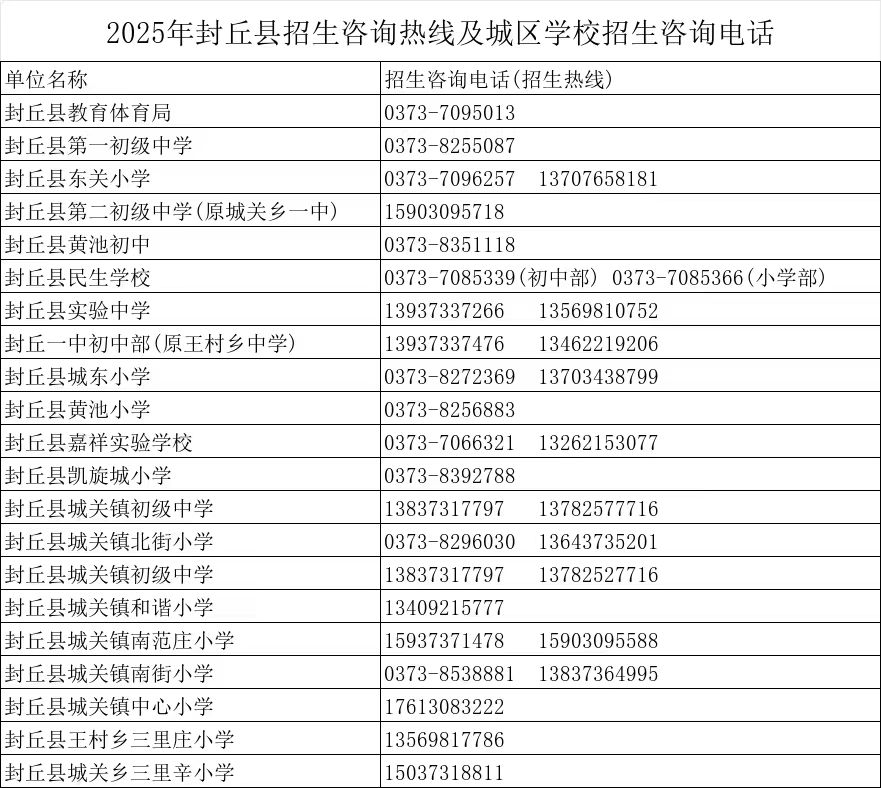 2025年封丘县招生咨询热线及城区学校招生咨询电话

| 单位名称 | 招生咨询电话(招生热线) |
|---|---|
| 封丘县教育体育局 | 0373-7095013 |
| 封丘县第一初级中学 | 0373-8255087 |
| 封丘县东关小学 | 0373-7096257 13707658181 |
| 封丘县第二初级中学(原城关乡一中) | 15903095718 |
| 封丘县黄池初中 | 0373-8351118 |
| 封丘县民生学校 | 0373-7085339(初中部) 0373-7085366(小学部) |
| 封丘县实验中学 | 13937337266 13569810752 |
| 封丘一中初中部(原王村乡中学) | 13937337476 13462219206 |
| 封丘县城东小学 | 0373-8272369 13703438799 |
| 封丘县黄池小学 | 0373-8256883 |
| 封丘县嘉祥实验学校 | 0373-7066321 13262153077 |
| 封丘县凯旋城小学 | 0373-8392788 |
| 封丘县城关镇初级中学 | 13837317797 13782577716 |
| 封丘县城关镇北街小学 | 0373-8296030 13643735201 |
| 封丘县城关镇初级中学 | 13837317797 13782527716 |
| 封丘县城关镇和谐小学 | 13409215777 |
| 封丘县城关镇南范庄小学 | 15937371478 15903095588 |
| 封丘县城关镇南街小学 | 0373-8538881 13837364995 |
| 封丘县城关镇中心小学 | 17613083222 |
| 封丘县王村乡三里庄小学 | 13569817786 |
| 封丘县城关乡三里辛小学 | 15037318811 |